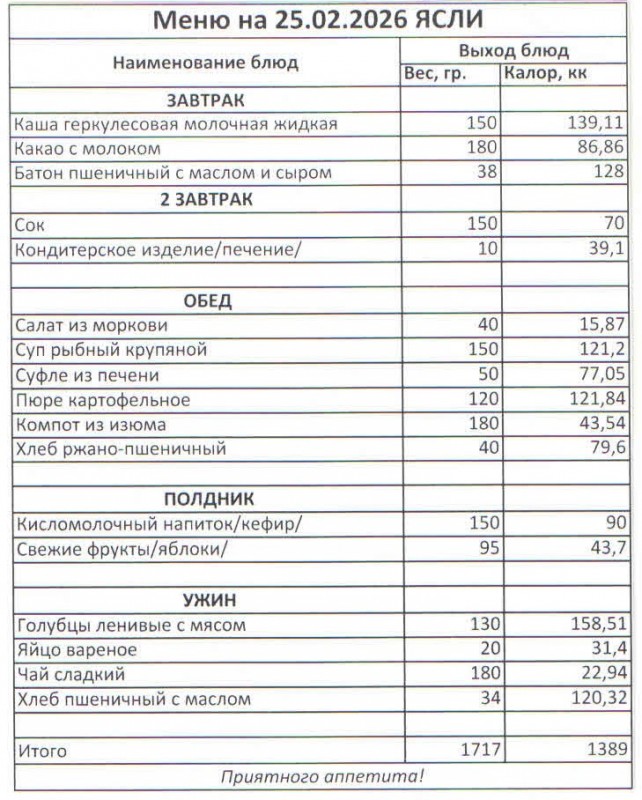 Меню на 25.02.2026 ЯСЛИ

| Наименование блюд | Выход блюд | |
|---|---|---|
| | Вес, гр. | Калор, кк |
| ЗАВТРАК | | |
| Каша геркулесовая молочная жидкая | 150 | 139,11 |
| Какао с молоком | 180 | 86,86 |
| Батон пшеничный с маслом и сыром | 38 | 128 |
| 2 ЗАВТРАК | | |
| Сок | 150 | 70 |
| Кондитерское изделие/печение/ | 10 | 39,1 |
| | | |
| ОБЕД | | |
| Салат из моркови | 40 | 15,87 |
| Суп рыбный крупяной | 150 | 121,2 |
| Суфле из печени | 50 | 77,05 |
| Пюре картофельное | 120 | 121,84 |
| Компот из изюма | 180 | 43,54 |
| Хлеб ржано-пшеничный | 40 | 79,6 |
| | | |
| ПОЛДНИК | | |
| Кисломолочный напиток/кефир/ | 150 | 90 |
| Свежие фрукты/яблоки/ | 95 | 43,7 |
| | | |
| УЖИН | | |
| Голубцы ленивые с мясом | 130 | 158,51 |
| Яйцо вареное | 20 | 31,4 |
| Чай сладкий | 180 | 22,94 |
| Хлеб пшеничный с маслом | 34 | 120,32 |
| | | |
| Итого | 1717 | 1389 |

Приятного аппетита!